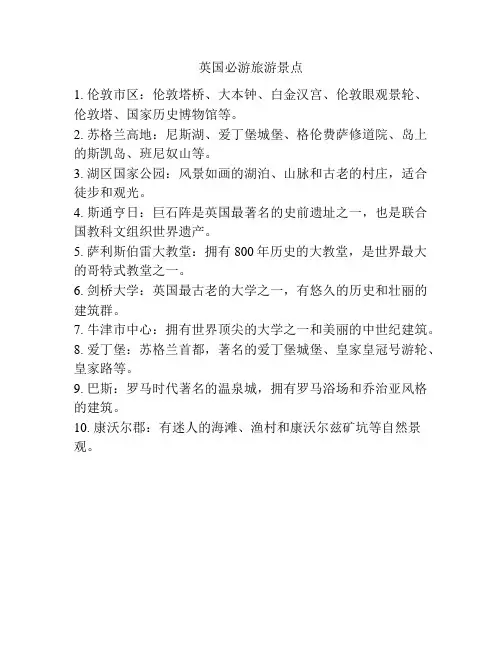 英国必游旅游景点

1. 伦敦市区：伦敦塔桥、大本钟、白金汉宫、伦敦眼观景轮、伦敦塔、国家历史博物馆等。

2. 苏格兰高地：尼斯湖、爱丁堡城堡、格伦费萨修道院、岛上的斯凯岛、班尼奴山等。

3. 湖区国家公园：风景如画的湖泊、山脉和古老的村庄，适合徒步和观光。

4. 斯通亨日：巨石阵是英国最著名的史前遗址之一，也是联合国教科文组织世界遗产。

5. 萨利斯伯雷大教堂：拥有 800 年历史的大教堂，是世界最大的哥特式教堂之一。

6. 剑桥大学：英国最古老的大学之一，有悠久的历史和壮丽的建筑群。

7. 牛津市中心：拥有世界顶尖的大学之一和美丽的中世纪建筑。

8. 爱丁堡：苏格兰首都，著名的爱丁堡城堡、皇家皇冠号游轮、皇家路等。

9. 巴斯：罗马时代著名的温泉城，拥有罗马浴场和乔治亚风格的建筑。

10. 康沃尔郡：有迷人的海滩、渔村和康沃尔兹矿坑等自然景观。